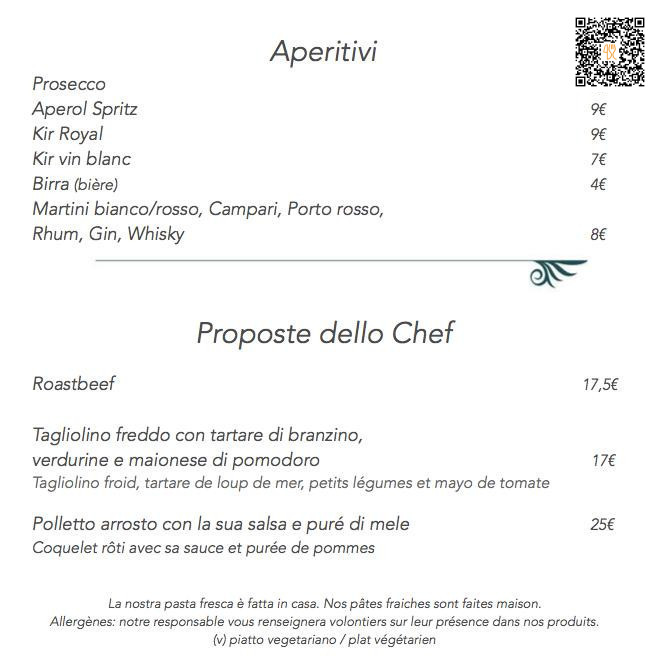 Aperitivi

Prosecco
Aperol Spritz 9€
Kir Royal 9€
Kir vin blanc 7€
Birra (bière) 4€
Martini bianco/rosso, Campari, Porto rosso, Rhum, Gin, Whisky 8€

Proposte dello Chef

Roastbeef 17,5€

Tagliolino freddo con tartare di branzino, verdurine e maionese di pomodoro 17€
Tagliolino froid, tartare de loup de mer, petits légumes et mayo de tomate

Polletto arrosto con la sua salsa e puré di mele 25€
Coquelet rôti avec sa sauce et purée de pommes

La nostra pasta fresca è fatta in casa. Nos pâtes fraiches sont faites maison.
Allergènes: notre responsable vous renseignera volontiers sur leur présence dans nos produits.
(v) piatto vegetariano / plat végétarien